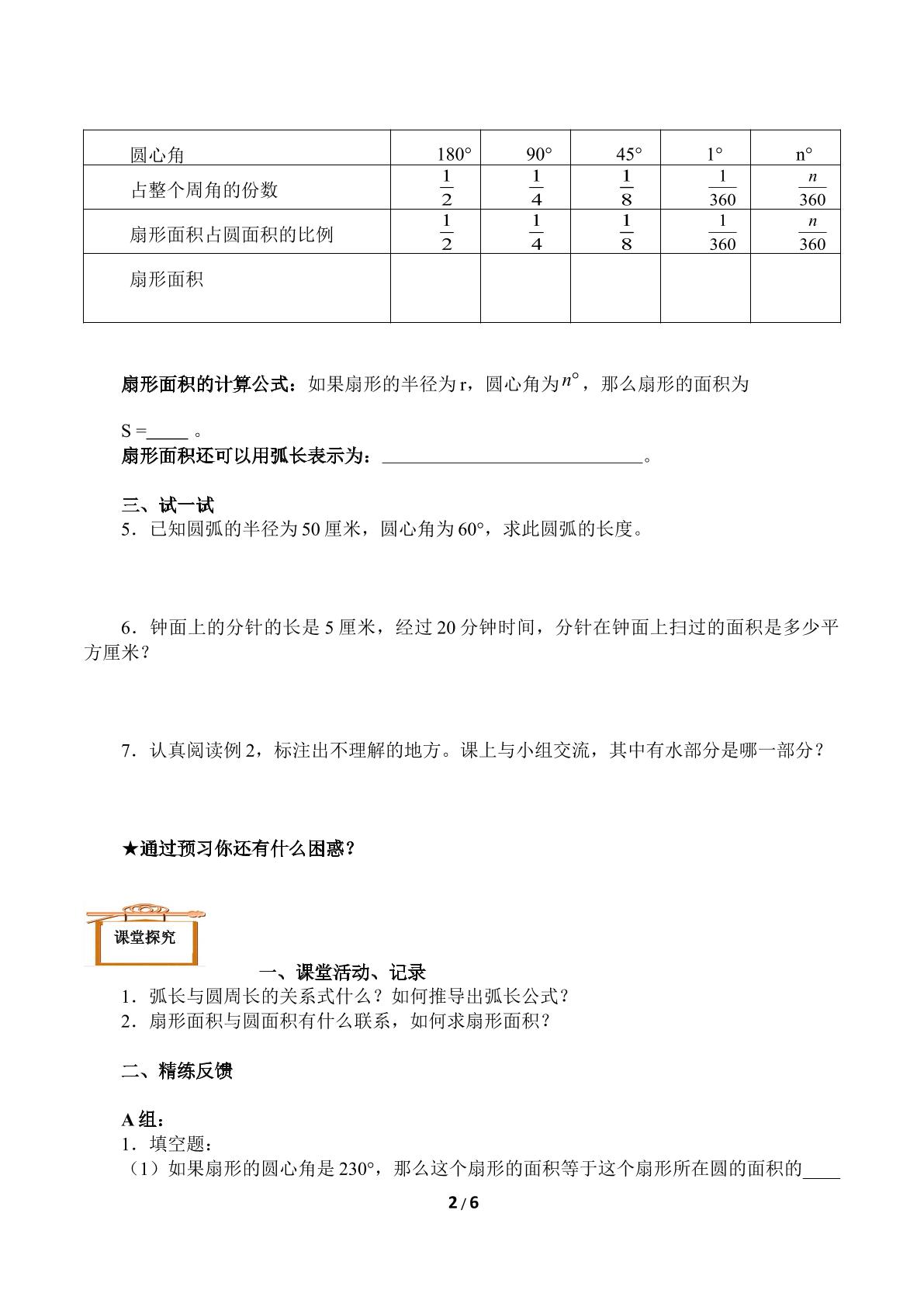 | 圆心角 | 180° | 90° | 45° | 1° | n° |
|---|---|---|---|---|---|
| 占整个周角的份数 | $\frac{1}{2}$ | $\frac{1}{4}$ | $\frac{1}{8}$ | $\frac{1}{360}$ | $\frac{n}{360}$ |
| 扇形面积占圆面积的比例 | $\frac{1}{2}$ | $\frac{1}{4}$ | $\frac{1}{8}$ | $\frac{1}{360}$ | $\frac{n}{360}$ |
| 扇形面积 | | | | | |

扇形面积的计算公式：如果扇形的半径为r，圆心角为$n°$，那么扇形的面积为

S =____。
扇形面积还可以用弧长表示为：____。

三、试一试
5．已知圆弧的半径为50厘米，圆心角为60°，求此圆弧的长度。

6．钟面上的分针的长是5厘米，经过20分钟时间，分针在钟面上扫过的面积是多少平方厘米？

7．认真阅读例2，标注出不理解的地方。课上与小组交流，其中有水部分是哪一部分？

★通过预习你还有什么困惑？

课堂探究

一、课堂活动、记录
1．弧长与圆周长的关系式什么？如何推导出弧长公式？
2．扇形面积与圆面积有什么联系，如何求扇形面积？

二、精练反馈

A组：
1．填空题：
（1）如果扇形的圆心角是230°，那么这个扇形的面积等于这个扇形所在圆的面积的____

2 / 6